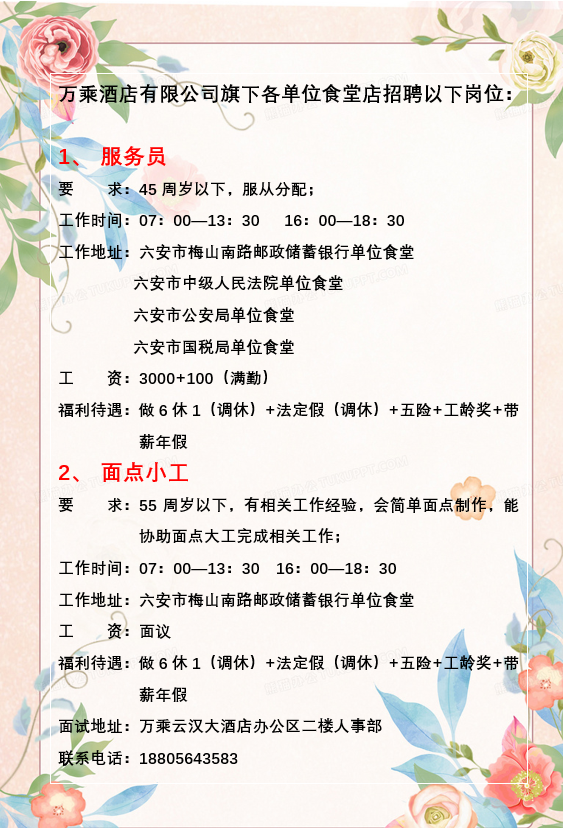 万乘酒店有限公司旗下各单位食堂店招聘以下岗位：

1、 服务员

要　　求：45 周岁以下，服从分配；

工作时间：07：00—13：30　16：00—18：30

工作地址：六安市梅山南路邮政储蓄银行单位食堂
六安市中级人民法院单位食堂
六安市公安局单位食堂
六安市国税局单位食堂

工　　资：3000+100（满勤）

福利待遇：做 6 休 1（调休）+法定假（调休）+五险+工龄奖+带薪年假

2、 面点小工

要　　求：55 周岁以下，有相关工作经验，会简单面点制作，能协助面点大工完成相关工作；

工作时间：07：00—13：30　16：00—18：30

工作地址：六安市梅山南路邮政储蓄银行单位食堂

工　　资：面议

福利待遇：做 6 休 1（调休）+法定假（调休）+五险+工龄奖+带薪年假

面试地址：万乘云汉大酒店办公区二楼人事部

联系电话：18805643583